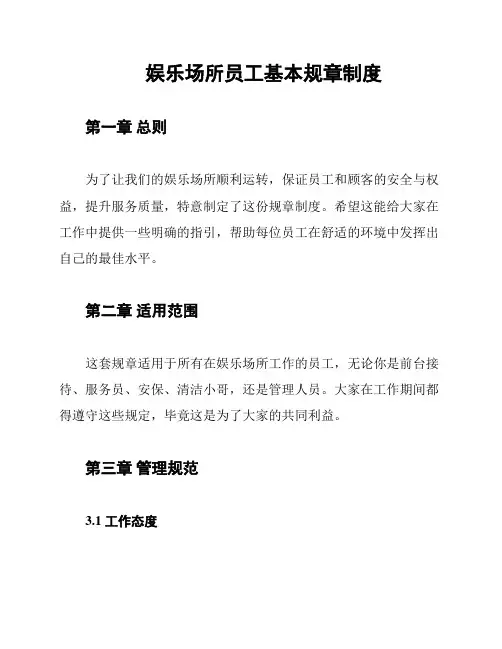 娱乐场所员工基本规章制度

第一章 总则

为了让我们的娱乐场所顺利运转，保证员工和顾客的安全与权益，提升服务质量，特意制定了这份规章制度。希望这能给大家在工作中提供一些明确的指引，帮助每位员工在舒适的环境中发挥出自己的最佳水平。

第二章 适用范围

这套规章适用于所有在娱乐场所工作的员工，无论你是前台接待、服务员、安保、清洁小哥，还是管理人员。大家在工作期间都得遵守这些规定，毕竟这是为了大家的共同利益。

第三章 管理规范

3.1 工作态度